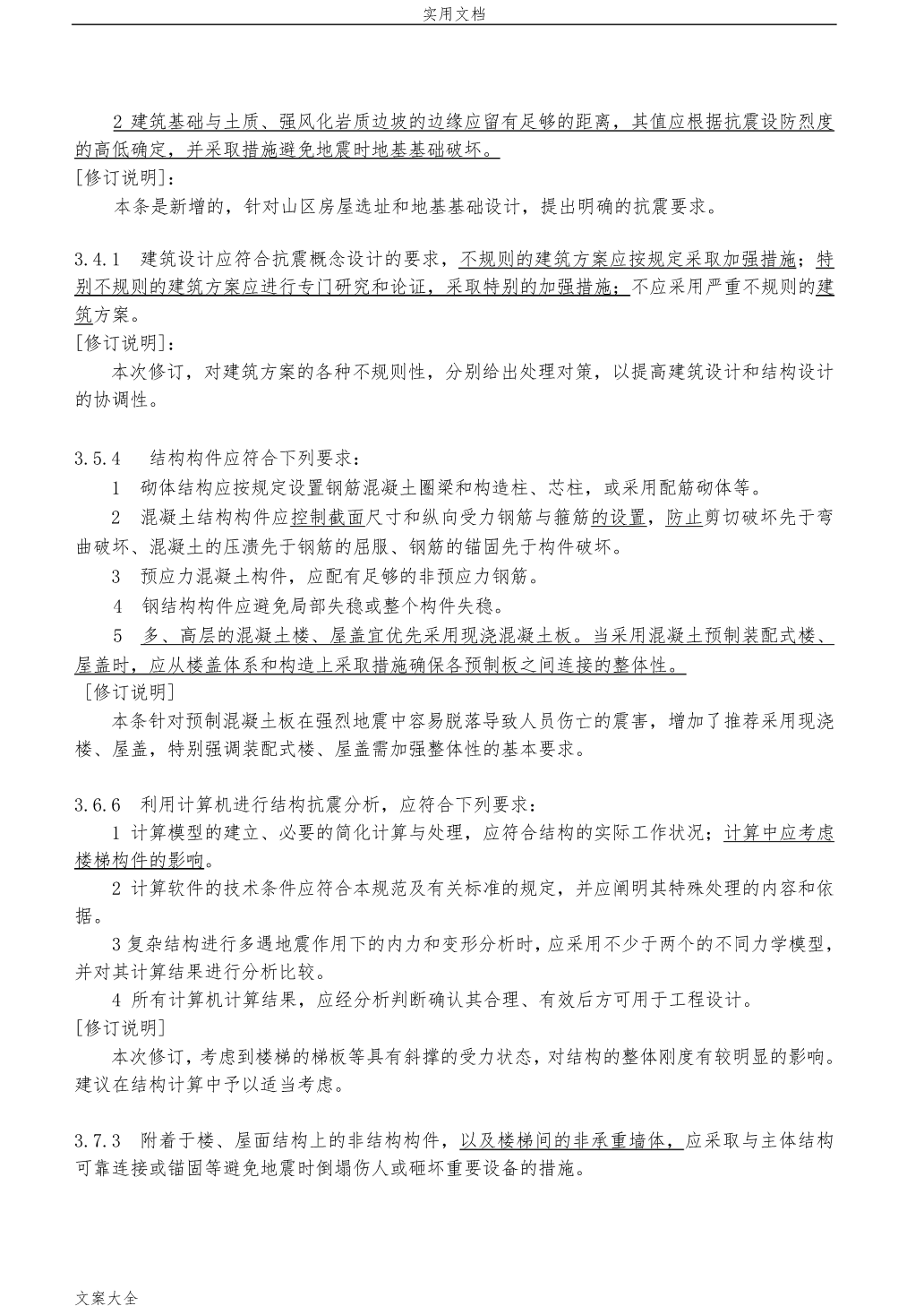 实用文档

2 建筑基础与土质、强风化岩质边坡的边缘应留有足够的距离，其值应根据抗震设防烈度的高低确定，并采取措施避免地震时地基基础破坏。
[修订说明]：
本条是新增的，针对山区房屋选址和地基基础设计，提出明确的抗震要求。

3.4.1 建筑设计应符合抗震概念设计的要求，不规则的建筑方案应按规定采取加强措施；特别不规则的建筑方案应进行专门研究和论证，采取特别的加强措施；不应采用严重不规则的建筑方案。
[修订说明]：
本次修订，对建筑方案的各种不规则性，分别给出处理对策，以提高建筑设计和结构设计的协调性。

3.5.4 结构构件应符合下列要求：
1 砌体结构应按规定设置钢筋混凝土圈梁和构造柱、芯柱，或采用配筋砌体等。
2 混凝土结构构件应控制截面尺寸和纵向受力钢筋与箍筋的设置，防止剪切破坏先于弯曲破坏、混凝土的压溃先于钢筋的屈服、钢筋的锚固先于构件破坏。
3 预应力混凝土构件，应配有足够的非预应力钢筋。
4 钢结构构件应避免局部失稳或整个构件失稳。
5 多、高层的混凝土楼、屋盖宜优先采用现浇混凝土板。当采用混凝土预制装配式楼、屋盖时，应从楼盖体系和构造上采取措施确保各预制板之间连接的整体性。
[修订说明]
本条针对预制混凝土板在强烈地震中容易脱落导致人员伤亡的震害，增加了推荐采用现浇楼、屋盖，特别强调装配式楼、屋盖需加强整体性的基本要求。

3.6.6 利用计算机进行结构抗震分析，应符合下列要求：
1 计算模型的建立、必要的简化计算与处理，应符合结构的实际工作状况；计算中应考虑楼梯构件的影响。
2 计算软件的技术条件应符合本规范及有关标准的规定，并应阐明其特殊处理的内容和依据。
3 复杂结构进行多遇地震作用下的内力和变形分析时，应采用不少于两个的不同力学模型，并对其计算结果进行分析比较。
4 所有计算机计算结果，应经分析判断确认其合理、有效后方可用于工程设计。
[修订说明]
本次修订，考虑到楼梯的梯板等具有斜撑的受力状态，对结构的整体刚度有较明显的影响。建议在结构计算中予以适当考虑。

3.7.3 附着于楼、屋面结构上的非结构构件，以及楼梯间的非承重墙体，应采取与主体结构可靠连接或锚固等避免地震时倒塌伤人或砸坏重要设备的措施。

文案大全